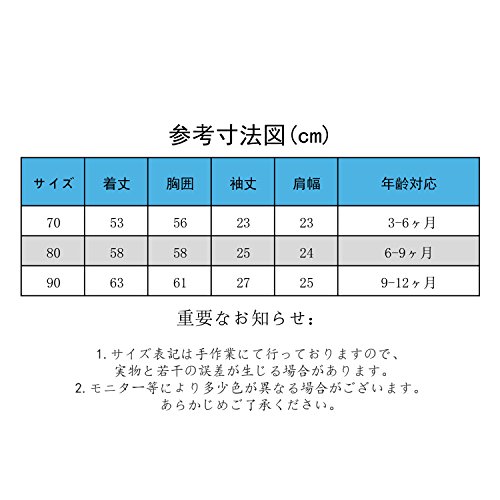 参考寸法図(cm)

| サイズ | 着丈 | 胸囲 | 袖丈 | 肩幅 | 年齢対応 |
|---|---|---|---|---|---|
| 70 | 53 | 56 | 23 | 23 | 3-6ヶ月 |
| 80 | 58 | 58 | 25 | 24 | 6-9ヶ月 |
| 90 | 63 | 61 | 27 | 25 | 9-12ヶ月 |

重要なお知らせ:

1. サイズ表記は手作業にて行っておりますので、実物と若干の誤差が生じる場合があります。
2. モニター等により多少色が異なる場合がございます。あらかじめご了承ください。